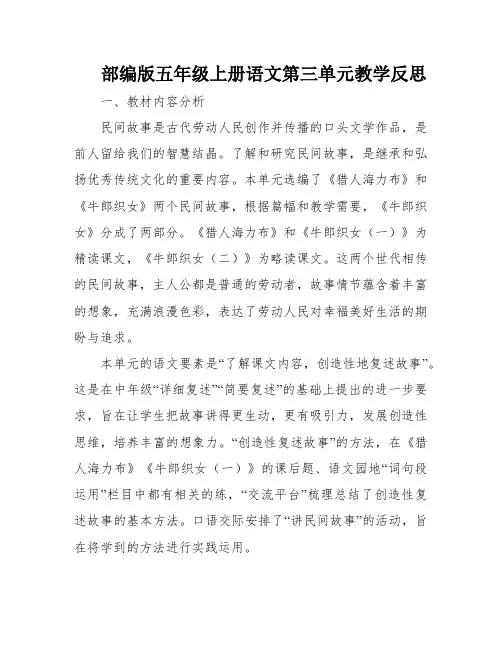 部编版五年级上册语文第三单元教学反思

一、教材内容分析

民间故事是古代劳动人民创作并传播的口头文学作品，是前人留给我们的智慧结晶。了解和研究民间故事，是继承和弘扬优秀传统文化的重要内容。本单元选编了《猎人海力布》和《牛郎织女》两个民间故事，根据篇幅和教学需要，《牛郎织女》分成了两部分。《猎人海力布》和《牛郎织女（一）》为精读课文，《牛郎织女（二）》为略读课文。这两个世代相传的民间故事，主人公都是普通的劳动者，故事情节蕴含着丰富的想象，充满浪漫色彩，表达了劳动人民对幸福美好生活的期盼与追求。

本单元的语文要素是“了解课文内容，创造性地复述故事”。这是在中年级“详细复述”“简要复述”的基础上提出的进一步要求，旨在让学生把故事讲得更生动，更有吸引力，发展创造性思维，培养丰富的想象力。“创造性复述故事”的方法，在《猎人海力布》《牛郎织女（一）》的课后题、语文园地“词句段运用”栏目中都有相关的练，“交流平台”梳理总结了创造性复述故事的基本方法。口语交际安排了“讲民间故事”的活动，旨在将学到的方法进行实践运用。